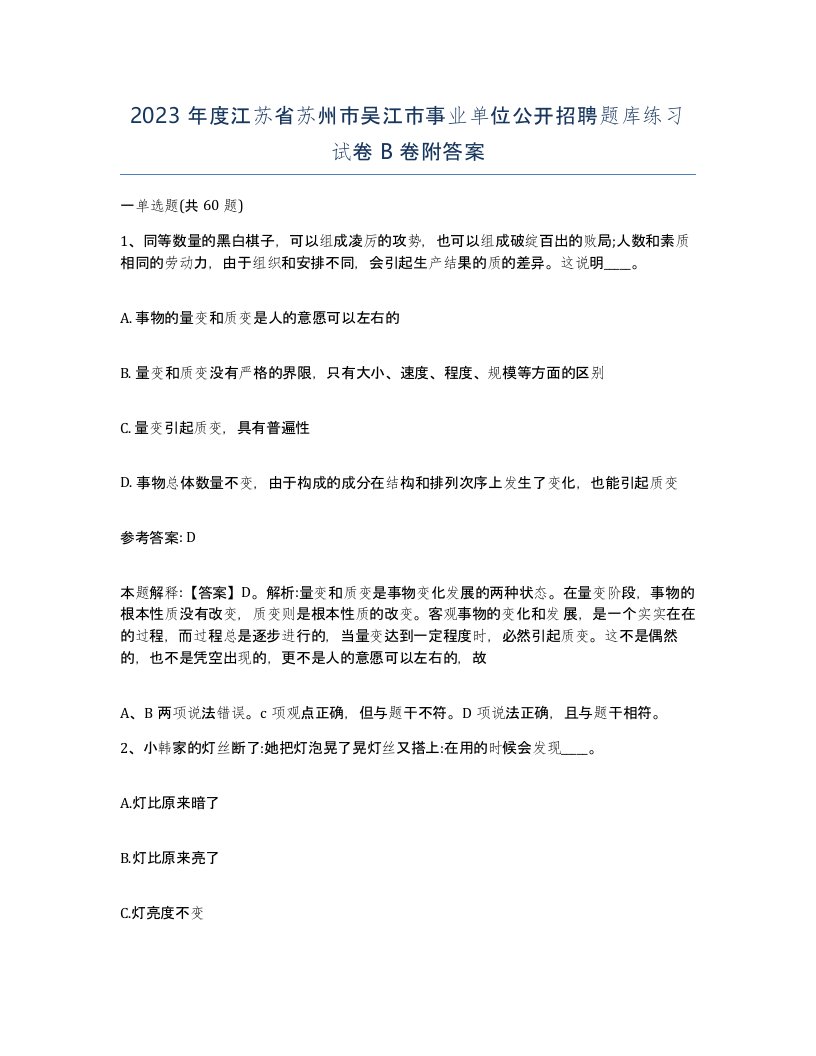 2023 年度江苏省苏州市吴江市事业单位公开招聘题库练习试卷 B 卷附答案

一单选题(共 60 题)

1、同等数量的黑白棋子，可以组成凌厉的攻势，也可以组成破绽百出的败局;人数和素质相同的劳动力，由于组织和安排不同，会引起生产结果的质的差异。这说明____。

A. 事物的量变和质变是人的意愿可以左右的

B. 量变和质变没有严格的界限，只有大小、速度、程度、规模等方面的区别

C. 量变引起质变，具有普遍性

D. 事物总体数量不变，由于构成的成分在结构和排列次序上发生了变化，也能引起质变

参考答案: D

本题解释:【答案】D。解析:量变和质变是事物变化发展的两种状态。在量变阶段，事物的根本性质没有改变，质变则是根本性质的改变。客观事物的变化和发展，是一个实实在在的过程，而过程总是逐步进行的，当量变达到一定程度时，必然引起质变。这不是偶然的，也不是凭空出现的，更不是人的意愿可以左右的，故

A、B 两项说法错误。c 项观点正确，但与题干不符。D 项说法正确，且与题干相符。

2、小韩家的灯丝断了:她把灯泡晃了晃灯丝又搭上:在用的时候会发现____。

A.灯比原来暗了

B.灯比原来亮了

C.灯亮度不变